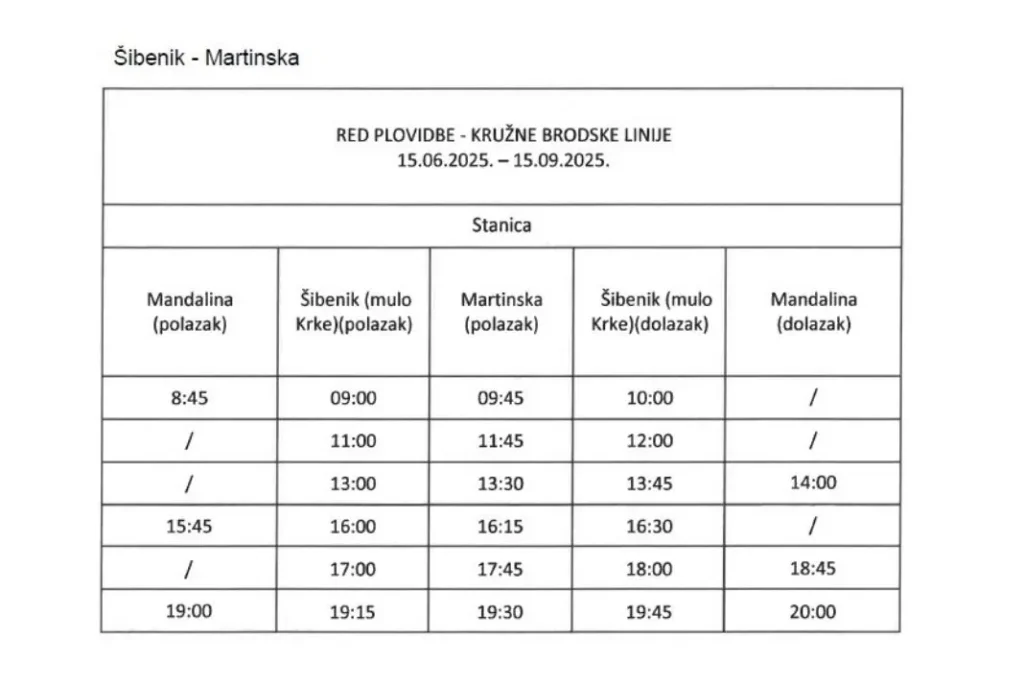 Šibenik - Martinska

| RED PLOVIDBE - KRUŽNE BRODSKE LINIJE 15.06.2025. – 15.09.2025. | | | | |
|---|---|---|---|---|
| Stanica | | | | |
| Mandalina (polazak) | Šibenik (mulo Krke)(polazak) | Martinska (polazak) | Šibenik (mulo Krke)(dolazak) | Mandalina (dolazak) |
| 8:45 | 09:00 | 09:45 | 10:00 | / |
| / | 11:00 | 11:45 | 12:00 | / |
| / | 13:00 | 13:30 | 13:45 | 14:00 |
| 15:45 | 16:00 | 16:15 | 16:30 | / |
| / | 17:00 | 17:45 | 18:00 | 18:45 |
| 19:00 | 19:15 | 19:30 | 19:45 | 20:00 |